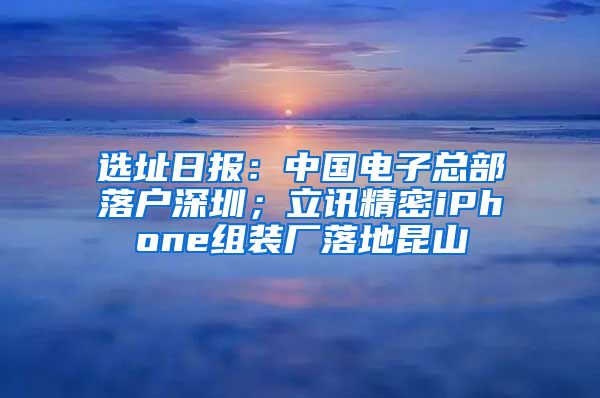 选址日报：中国电子总部落户深圳；立讯精密iPhone组装厂落地昆山